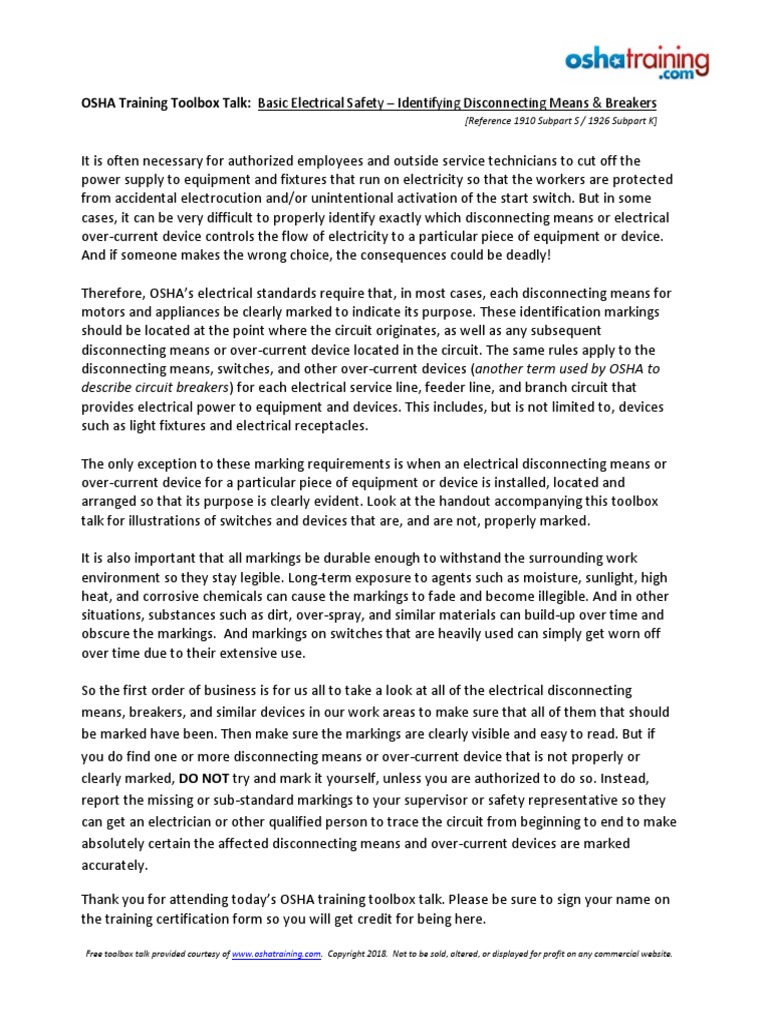 oshatraining.com

OSHA Training Toolbox Talk: Basic Electrical Safety – Identifying Disconnecting Means & Breakers

[Reference 1910 Subpart S / 1926 Subpart K]

It is often necessary for authorized employees and outside service technicians to cut off the power supply to equipment and fixtures that run on electricity so that the workers are protected from accidental electrocution and/or unintentional activation of the start switch. But in some cases, it can be very difficult to properly identify exactly which disconnecting means or electrical over-current device controls the flow of electricity to a particular piece of equipment or device. And if someone makes the wrong choice, the consequences could be deadly!

Therefore, OSHA's electrical standards require that, in most cases, each disconnecting means for motors and appliances be clearly marked to indicate its purpose. These identification markings should be located at the point where the circuit originates, as well as any subsequent disconnecting means or over-current device located in the circuit. The same rules apply to the disconnecting means, switches, and other over-current devices (another term used by OSHA to describe circuit breakers) for each electrical service line, feeder line, and branch circuit that provides electrical power to equipment and devices. This includes, but is not limited to, devices such as light fixtures and electrical receptacles.

The only exception to these marking requirements is when an electrical disconnecting means or over-current device for a particular piece of equipment or device is installed, located and arranged so that its purpose is clearly evident. Look at the handout accompanying this toolbox talk for illustrations of switches and devices that are, and are not, properly marked.

It is also important that all markings be durable enough to withstand the surrounding work environment so they stay legible. Long-term exposure to agents such as moisture, sunlight, high heat, and corrosive chemicals can cause the markings to fade and become illegible. And in other situations, substances such as dirt, over-spray, and similar materials can build-up over time and obscure the markings. And markings on switches that are heavily used can simply get worn off over time due to their extensive use.

So the first order of business is for us all to take a look at all of the electrical disconnecting means, breakers, and similar devices in our work areas to make sure that all of them that should be marked have been. Then make sure the markings are clearly visible and easy to read. But if you do find one or more disconnecting means or over-current device that is not properly or clearly marked, DO NOT try and mark it yourself, unless you are authorized to do so. Instead, report the missing or sub-standard markings to your supervisor or safety representative so they can get an electrician or other qualified person to trace the circuit from beginning to end to make absolutely certain the affected disconnecting means and over-current devices are marked accurately.

Thank you for attending today's OSHA training toolbox talk. Please be sure to sign your name on the training certification form so you will get credit for being here.

Free toolbox talk provided courtesy of www.oshatraining.com. Copyright 2018. Not to be sold, altered, or displayed for profit on any commercial website.